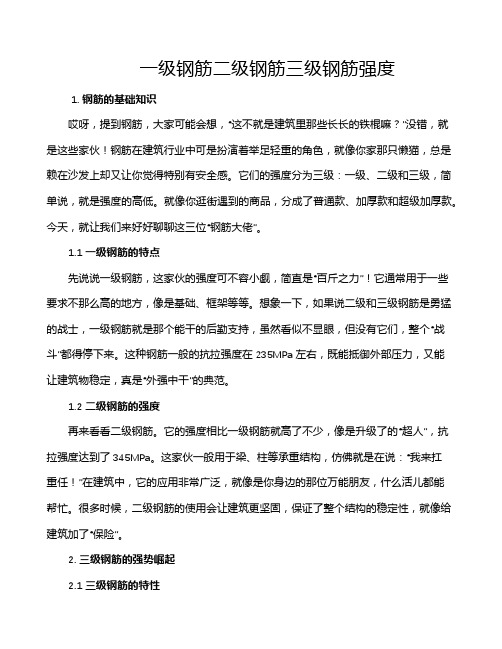 一级钢筋二级钢筋三级钢筋强度

1. 钢筋的基础知识

哎呀，提到钢筋，大家可能会想，"这不就是建筑里那些长长的铁棍嘛？"没错，就是这些家伙！钢筋在建筑行业中可是扮演着举足轻重的角色，就像你家那只懒猫，总是赖在沙发上却又让你觉得特别有安全感。它们的强度分为三级：一级、二级和三级，简单说，就是强度的高低。就像你逛街遇到的商品，分成了普通款、加厚款和超级加厚款。今天，就让我们来好好聊聊这三位"钢筋大佬"。

1.1 一级钢筋的特点

先说说一级钢筋，这家伙的强度可不容小觑，简直是"百斤之力"！它通常用于一些要求不那么高的地方，像是基础、框架等等。想象一下，如果说二级和三级钢筋是勇猛的战士，一级钢筋就是那个能干的后勤支持，虽然看似不显眼，但没有它们，整个"战斗"都得停下来。这种钢筋一般的抗拉强度在 235MPa 左右，既能抵御外部压力，又能让建筑物稳定，真是"外强中干"的典范。

1.2 二级钢筋的强度

再来看看二级钢筋。它的强度相比一级钢筋就高了不少，像是升级了的"超人"，抗拉强度达到了 345MPa。这家伙一般用于梁、柱等承重结构，仿佛就是在说："我来扛重任！"在建筑中，它的应用非常广泛，就像是你身边的那位万能朋友，什么活儿都能帮忙。很多时候，二级钢筋的使用会让建筑更坚固，保证了整个结构的稳定性，就像给建筑加了"保险"。

2. 三级钢筋的强势崛起

2.1 三级钢筋的特性